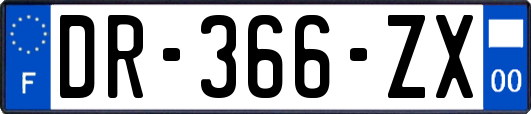 F

DR-366-ZX

00